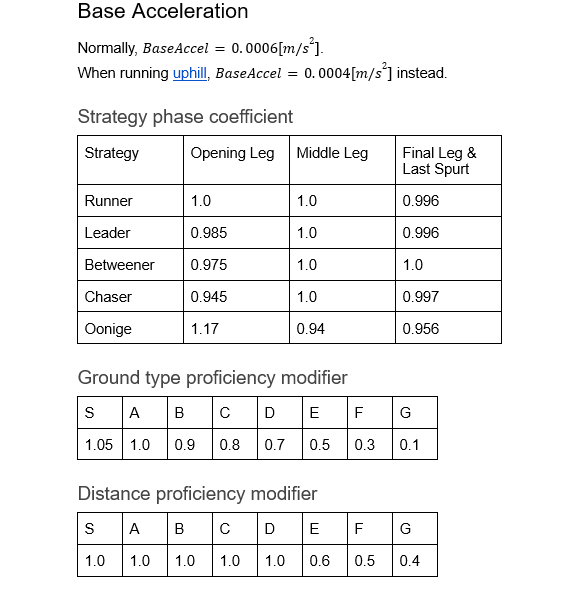 Base Acceleration

Normally, $BaseAccel = 0.0006[m/s^2]$.

When running uphill, $BaseAccel = 0.0004[m/s^2]$ instead.

Strategy phase coefficient

| Strategy | Opening Leg | Middle Leg | Final Leg & Last Spurt |
|---|---|---|---|
| Runner | 1.0 | 1.0 | 0.996 |
| Leader | 0.985 | 1.0 | 0.996 |
| Betweener | 0.975 | 1.0 | 1.0 |
| Chaser | 0.945 | 1.0 | 0.997 |
| Oonige | 1.17 | 0.94 | 0.956 |

Ground type proficiency modifier

| S | A | B | C | D | E | F | G |
|---|---|---|---|---|---|---|---|
| 1.05 | 1.0 | 0.9 | 0.8 | 0.7 | 0.5 | 0.3 | 0.1 |

Distance proficiency modifier

| S | A | B | C | D | E | F | G |
|---|---|---|---|---|---|---|---|
| 1.0 | 1.0 | 1.0 | 1.0 | 1.0 | 0.6 | 0.5 | 0.4 |